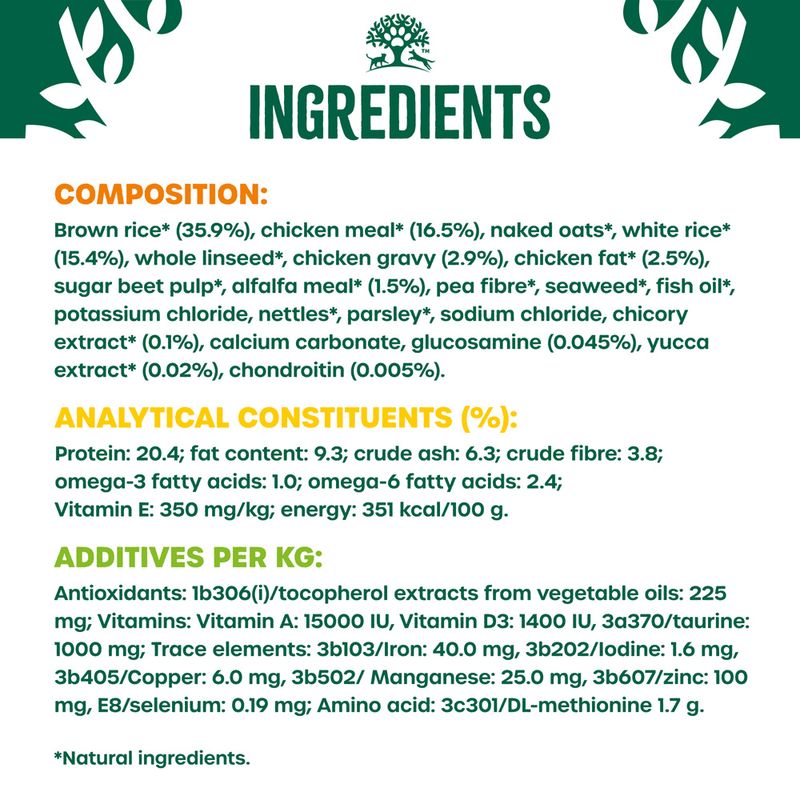 INGREDIENTS

COMPOSITION:

Brown rice* (35.9%), chicken meal* (16.5%), naked oats*, white rice* (15.4%), whole linseed*, chicken gravy (2.9%), chicken fat* (2.5%), sugar beet pulp*, alfalfa meal* (1.5%), pea fibre*, seaweed*, fish oil*, potassium chloride, nettles*, parsley*, sodium chloride, chicory extract* (0.1%), calcium carbonate, glucosamine (0.045%), yucca extract* (0.02%), chondroitin (0.005%).

ANALYTICAL CONSTITUENTS (%):

Protein: 20.4; fat content: 9.3; crude ash: 6.3; crude fibre: 3.8; omega-3 fatty acids: 1.0; omega-6 fatty acids: 2.4; Vitamin E: 350 mg/kg; energy: 351 kcal/100 g.

ADDITIVES PER KG:

Antioxidants: 1b306(i)/tocopherol extracts from vegetable oils: 225 mg; Vitamins: Vitamin A: 15000 IU, Vitamin D3: 1400 IU, 3a370/taurine: 1000 mg; Trace elements: 3b103/Iron: 40.0 mg, 3b202/Iodine: 1.6 mg, 3b405/Copper: 6.0 mg, 3b502/ Manganese: 25.0 mg, 3b607/zinc: 100 mg, E8/selenium: 0.19 mg; Amino acid: 3c301/DL-methionine 1.7 g.

*Natural ingredients.